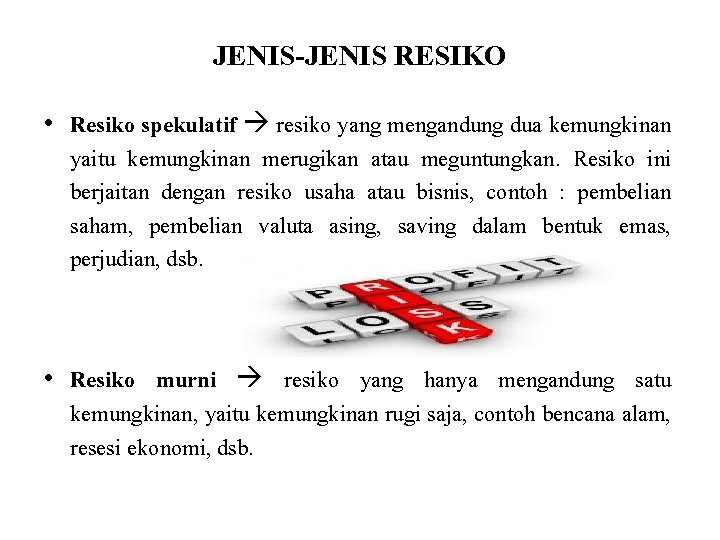 JENIS-JENIS RESIKO

• Resiko spekulatif → resiko yang mengandung dua kemungkinan yaitu kemungkinan merugikan atau meguntungkan. Resiko ini berjaitan dengan resiko usaha atau bisnis, contoh : pembelian saham, pembelian valuta asing, saving dalam bentuk emas, perjudian, dsb.

PROFIT
RISK
LOSS

• Resiko murni → resiko yang hanya mengandung satu kemungkinan, yaitu kemungkinan rugi saja, contoh bencana alam, resesi ekonomi, dsb.